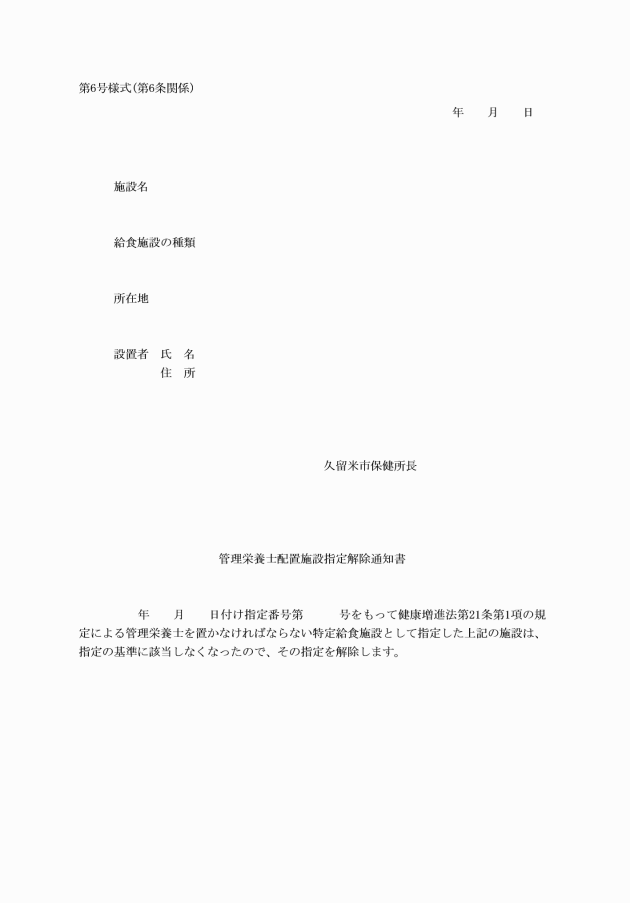 第6号様式(第6条関係)

年　　月　　日

施設名

給食施設の種類

所在地

設置者　氏　名
　　　　住　所

久留米市保健所長

管理栄養士配置施設指定解除通知書

年　　月　　日付け指定番号第　　　号をもって健康増進法第21条第1項の規定による管理栄養士を置かなければならない特定給食施設として指定した上記の施設は、指定の基準に該当しなくなったので、その指定を解除します。